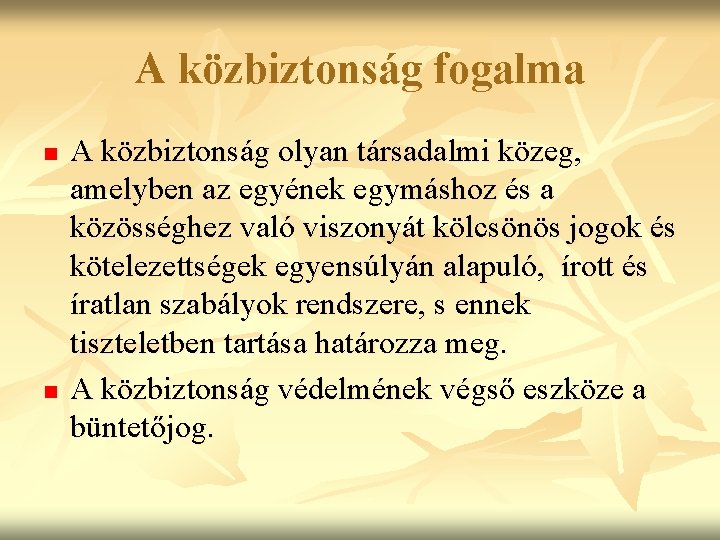 A közbiztonság fogalma

A közbiztonság olyan társadalmi közeg, amelyben az egyének egymáshoz és a közösséghez való viszonyát kölcsönös jogok és kötelezettségek egyensúlyán alapuló, írott és íratlan szabályok rendszere, s ennek tiszteletben tartása határozza meg.

A közbiztonság védelmének végső eszköze a büntetőjog.